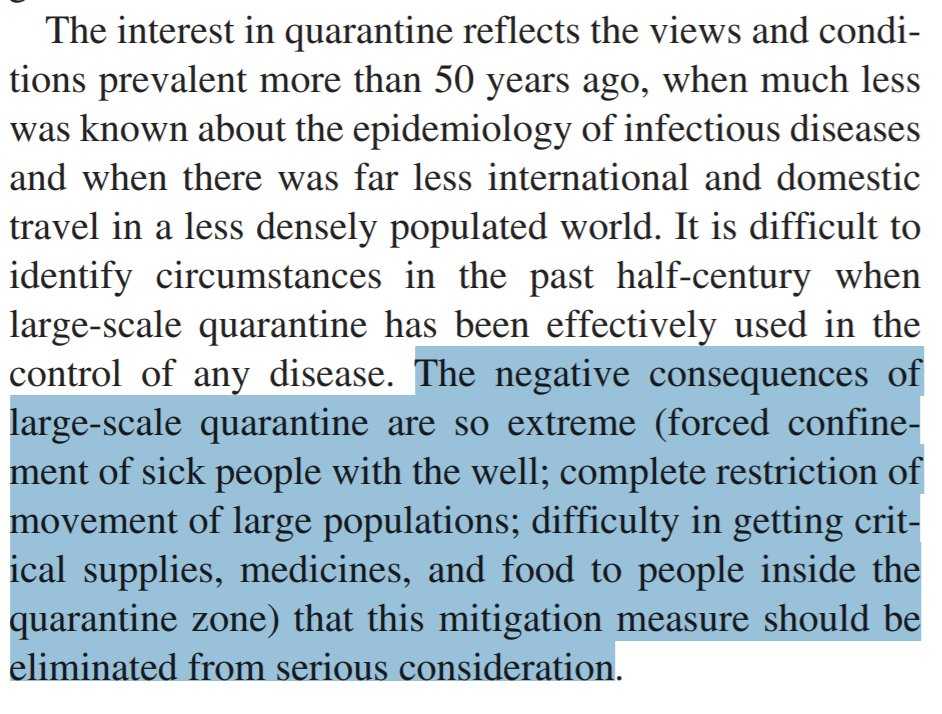 The interest in quarantine reflects the views and conditions prevalent more than 50 years ago, when much less was known about the epidemiology of infectious diseases and when there was far less international and domestic travel in a less densely populated world. It is difficult to identify circumstances in the past half-century when large-scale quarantine has been effectively used in the control of any disease. The negative consequences of large-scale quarantine are so extreme (forced confinement of sick people with the well; complete restriction of movement of large populations; difficulty in getting critical supplies, medicines, and food to people inside the quarantine zone) that this mitigation measure should be eliminated from serious consideration.